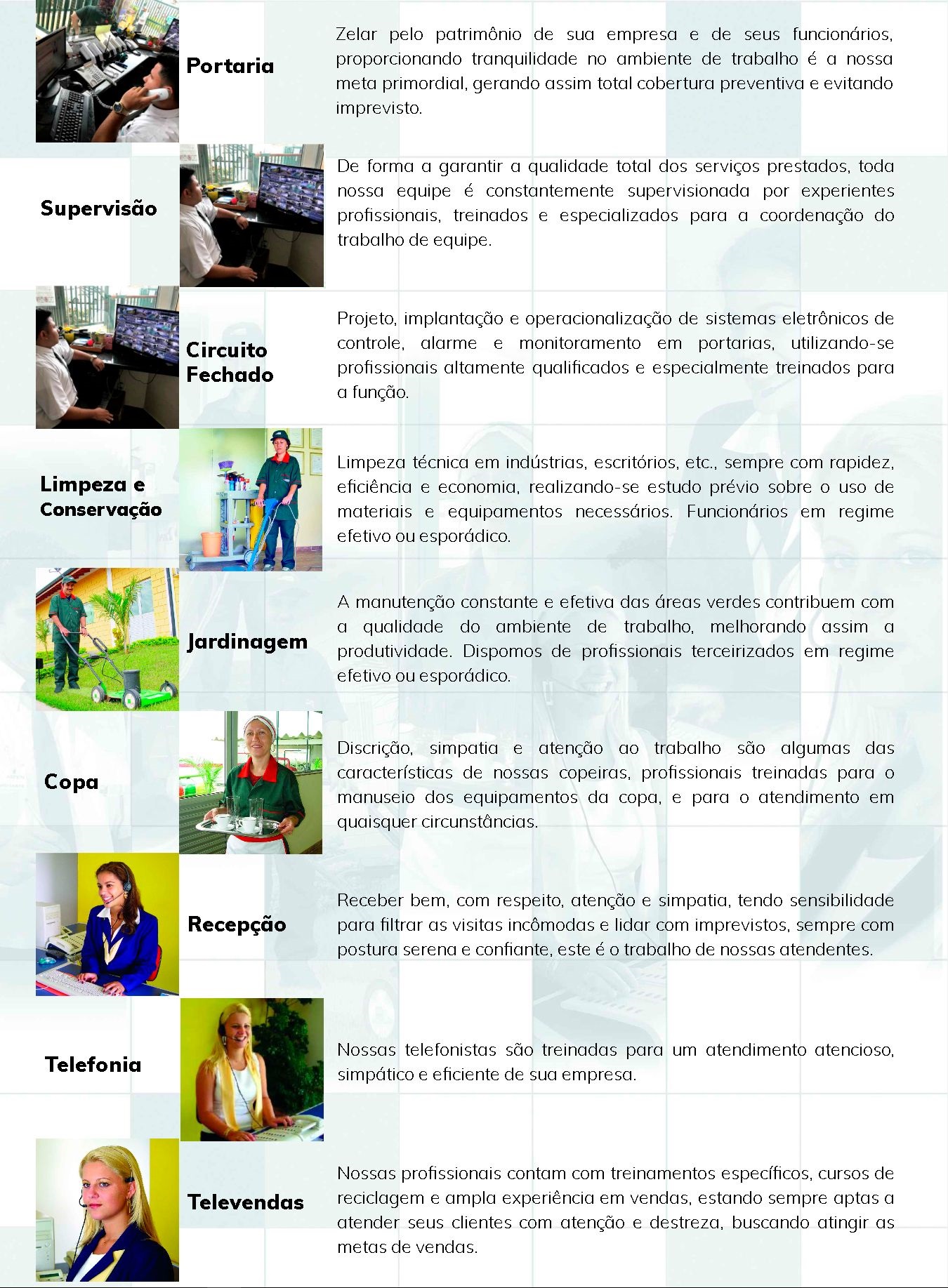 Portaria

Zelar pelo patrimônio de sua empresa e de seus funcionários, proporcionando tranquilidade no ambiente de trabalho é a nossa meta primordial, gerando assim total cobertura preventiva e evitando imprevisto.

Supervisão

De forma a garantir a qualidade total dos serviços prestados, toda nossa equipe é constantemente supervisionada por experientes profissionais, treinados e especializados para a coordenação do trabalho de equipe.

Circuito Fechado

Projeto, implantação e operacionalização de sistemas eletrônicos de controle, alarme e monitoramento em portarias, utilizando-se profissionais altamente qualificados e especialmente treinados para a função.

Limpeza e Conservação

Limpeza técnica em indústrias, escritórios, etc., sempre com rapidez, eficiência e economia, realizando-se estudo prévio sobre o uso de materiais e equipamentos necessários. Funcionários em regime efetivo ou esporádico.

Jardinagem

A manutenção constante e efetiva das áreas verdes contribuem com a qualidade do ambiente de trabalho, melhorando assim a produtividade. Dispomos de profissionais terceirizados em regime efetivo ou esporádico.

Copa

Discrição, simpatia e atenção ao trabalho são algumas das características de nossas copeiras, profissionais treinadas para o manuseio dos equipamentos da copa, e para o atendimento em quaisquer circunstâncias.

Recepção

Receber bem, com respeito, atenção e simpatia, tendo sensibilidade para filtrar as visitas incômodas e lidar com imprevistos, sempre com postura serena e confiante, este é o trabalho de nossas atendentes.

Telefonia

Nossas telefonistas são treinadas para um atendimento atencioso, simpático e eficiente de sua empresa.

Televendas

Nossas profissionais contam com treinamentos específicos, cursos de reciclagem e ampla experiência em vendas, estando sempre aptas a atender seus clientes com atenção e destreza, buscando atingir as metas de vendas.